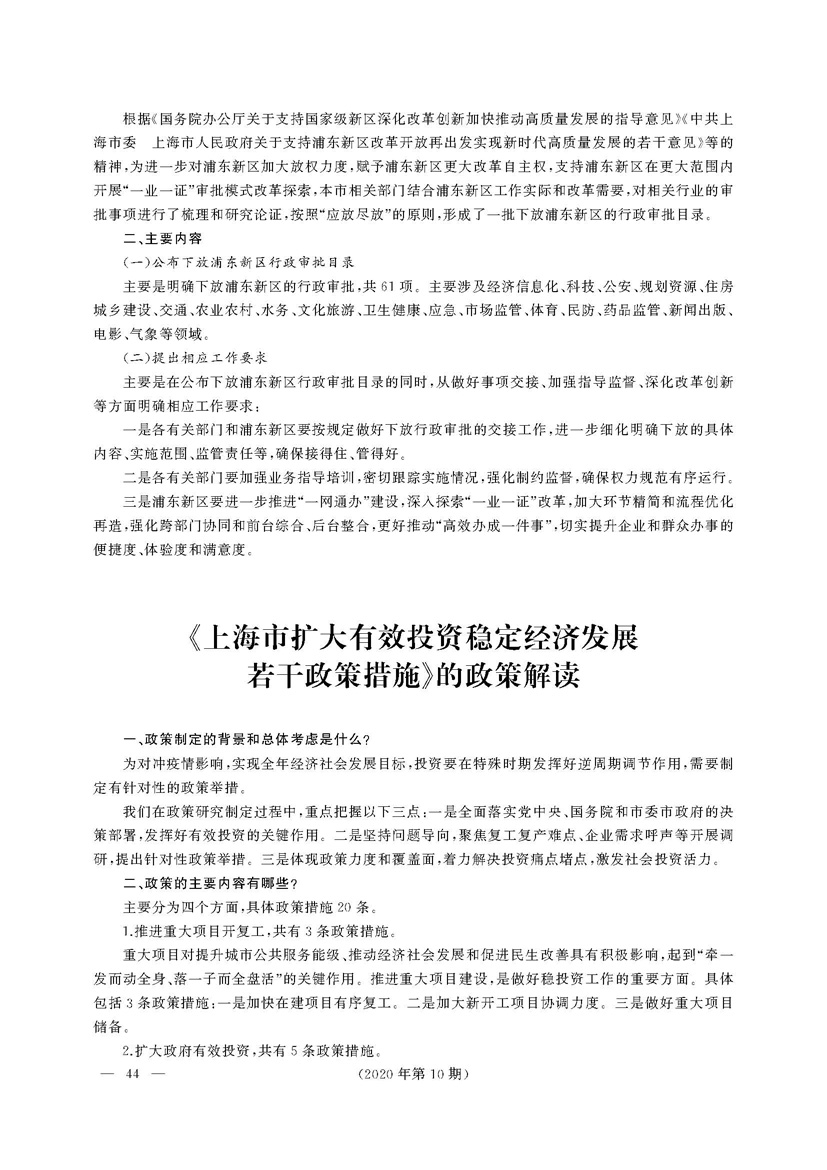 根据《国务院办公厅关于支持国家级新区深化改革创新加快推动高质量发展的指导意见》《中共上海市委　上海市人民政府关于支持浦东新区改革开放再出发实现新时代高质量发展的若干意见》等的精神，为进一步对浦东新区加大放权力度，赋予浦东新区更大改革自主权，支持浦东新区在更大范围内开展“一业一证”审批模式改革探索，本市相关部门结合浦东新区工作实际和改革需要，对相关行业的审批事项进行了梳理和研究论证，按照“应放尽放”的原则，形成了一批下放浦东新区的行政审批目录。

二、主要内容

(一)公布下放浦东新区行政审批目录

主要是明确下放浦东新区的行政审批，共61项。主要涉及经济信息化、科技、公安、规划资源、住房城乡建设、交通、农业农村、水务、文化旅游、卫生健康、应急、市场监管、体育、民防、药品监管、新闻出版、电影、气象等领域。

(二)提出相应工作要求

主要是在公布下放浦东新区行政审批目录的同时，从做好事项交接、加强指导监督、深化改革创新等方面明确相应工作要求：

一是各有关部门和浦东新区要按规定做好下放行政审批的交接工作，进一步细化明确下放的具体内容、实施范围、监管责任等，确保接得住、管得好。

二是各有关部门要加强业务指导培训，密切跟踪实施情况，强化制约监督，确保权力规范有序运行。

三是浦东新区要进一步推进“一网通办”建设，深入探索“一业一证”改革，加大环节精简和流程优化再造，强化跨部门协同和前台综合、后台整合，更好推动“高效办成一件事”，切实提升企业和群众办事的便捷度、体验度和满意度。

《上海市扩大有效投资稳定经济发展若干政策措施》的政策解读

一、政策制定的背景和总体考虑是什么？

为对冲疫情影响，实现全年经济社会发展目标，投资要在特殊时期发挥好逆周期调节作用，需要制定有针对性的政策举措。

我们在政策研究制定过程中，重点把握以下三点：一是全面落实党中央、国务院和市委市政府的决策部署，发挥好有效投资的关键作用。二是坚持问题导向，聚焦复工复产难点、企业需求呼声等开展调研，提出针对性政策举措。三是体现政策力度和覆盖面，着力解决投资痛点堵点，激发社会投资活力。

二、政策的主要内容有哪些？

主要分为四个方面，具体政策措施20条。

1.推进重大项目开复工，共有3条政策措施。

重大项目对提升城市公共服务能级、推动经济社会发展和促进民生改善具有积极影响，起到“牵一发而动全身、落一子而全盘活”的关键作用。推进重大项目建设，是做好稳投资工作的重要方面。具体包括3条政策措施：一是加快在建项目有序复工。二是加大新开工项目协调力度。三是做好重大项目储备。

2.扩大政府有效投资，共有5条政策措施。

— 44 —

(2020年第10期)